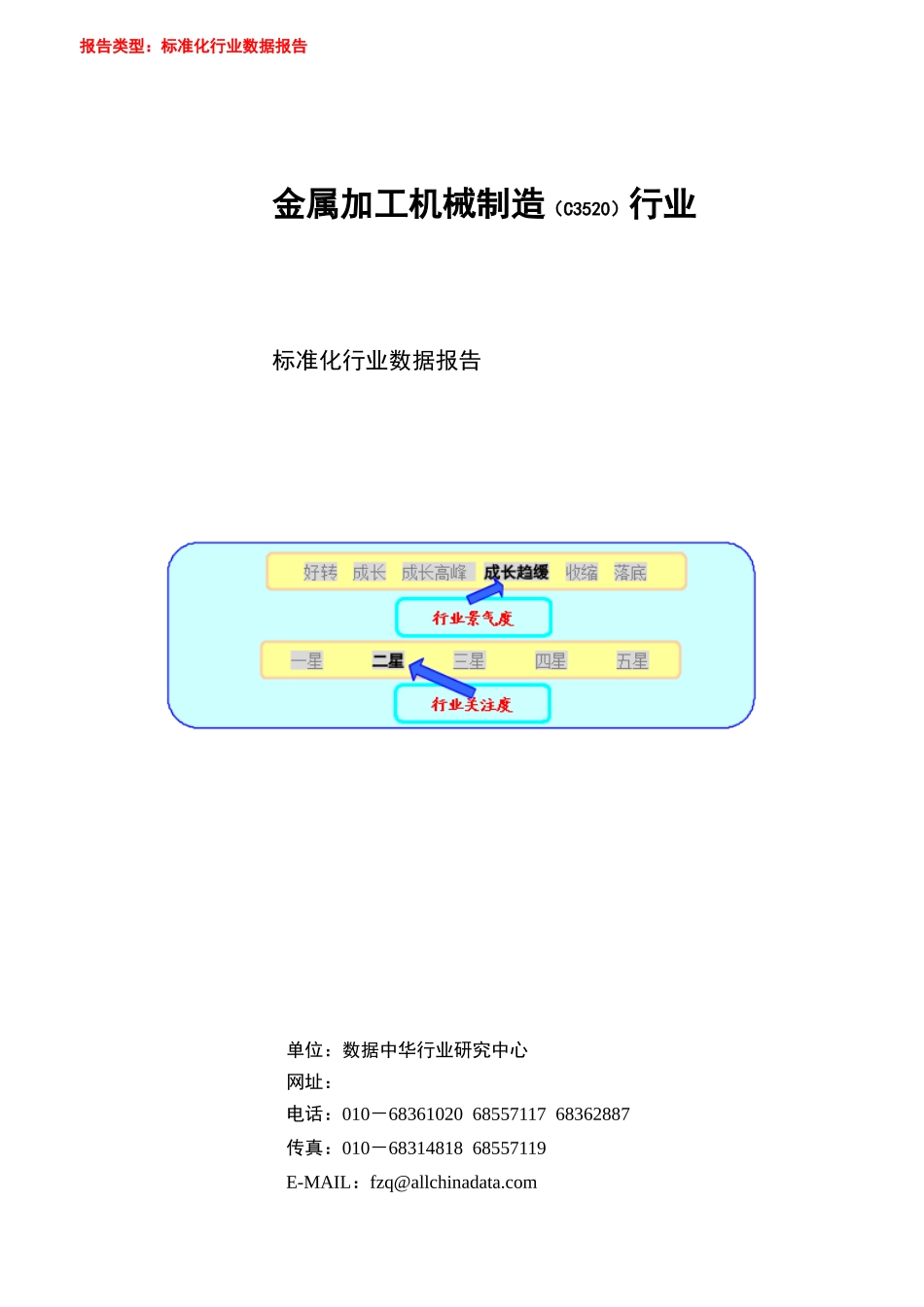 报告类型：标准化行业数据报告

金属加工机械制造（C3520）行业

标准化行业数据报告

好转 成长 成长高峰 成长趋缓 收缩 落底

行业景气度

一星 二星 三星 四星 五星

行业关注度

单位：数据中华行业研究中心
网址：
电话：010－68361020 68557117 68362887
传真：010－68314818 68557119
E-MAIL：fzq@allchinadata.com